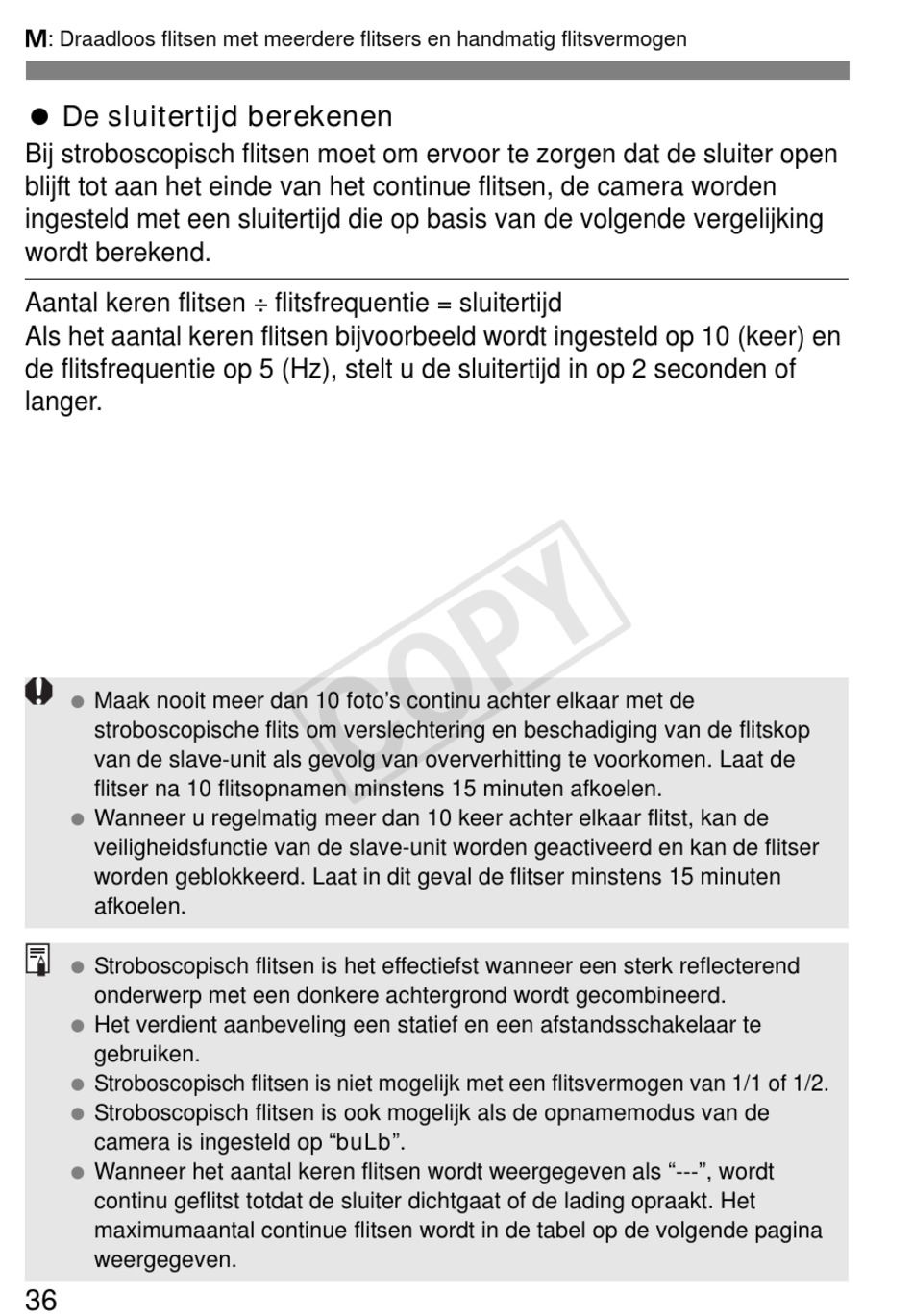 M: Draadloos flitsen met meerdere flitsers en handmatig flitsvermogen

● De sluitertijd berekenen

Bij stroboscopisch flitsen moet om ervoor te zorgen dat de sluiter open blijft tot aan het einde van het continue flitsen, de camera worden ingesteld met een sluitertijd die op basis van de volgende vergelijking wordt berekend.

Aantal keren flitsen ÷ flitsfrequentie = sluitertijd
Als het aantal keren flitsen bijvoorbeeld wordt ingesteld op 10 (keer) en de flitsfrequentie op 5 (Hz), stelt u de sluitertijd in op 2 seconden of langer.

COPY

● Maak nooit meer dan 10 foto's continu achter elkaar met de stroboscopische flits om verslechtering en beschadiging van de flitskop van de slave-unit als gevolg van oververhitting te voorkomen. Laat de flitser na 10 flitsopnamen minstens 15 minuten afkoelen.
● Wanneer u regelmatig meer dan 10 keer achter elkaar flitst, kan de veiligheidsfunctie van de slave-unit worden geactiveerd en kan de flitser worden geblokkeerd. Laat in dit geval de flitser minstens 15 minuten afkoelen.

● Stroboscopisch flitsen is het effectiefst wanneer een sterk reflecterend onderwerp met een donkere achtergrond wordt gecombineerd.
● Het verdient aanbeveling een statief en een afstandsschakelaar te gebruiken.
● Stroboscopisch flitsen is niet mogelijk met een flitsvermogen van 1/1 of 1/2.
● Stroboscopisch flitsen is ook mogelijk als de opnamemodus van de camera is ingesteld op "buLb".
● Wanneer het aantal keren flitsen wordt weergegeven als "---", wordt continu geflitst totdat de sluiter dichtgaat of de lading opraakt. Het maximumaantal continue flitsen wordt in de tabel op de volgende pagina weergegeven.

36